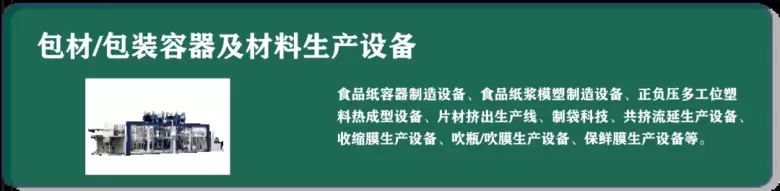 包材/包装容器及材料生产设备

食品纸容器制造设备、食品纸浆模塑制造设备、正负压多工位塑料热成型设备、片材挤出生产线、制袋科技、共挤流延生产设备、收缩膜生产设备、吹瓶/吹膜生产设备、保鲜膜生产设备等。